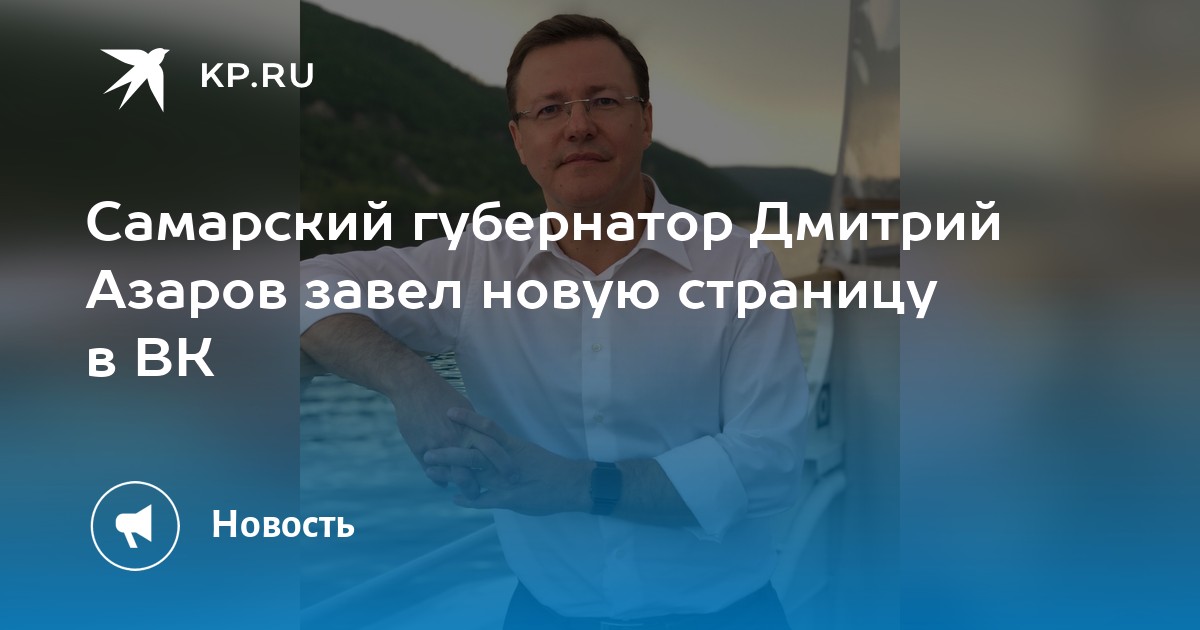 KP.RU

Самарский губернатор Дмитрий Азаров завел новую страницу в ВК

Новость